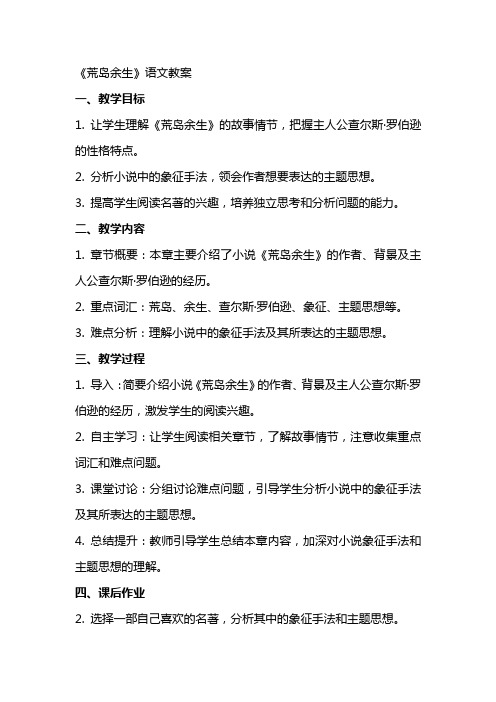 《荒岛余生》语文教案

一、教学目标

1. 让学生理解《荒岛余生》的故事情节，把握主人公查尔斯·罗伯逊的性格特点。

2. 分析小说中的象征手法，领会作者想要表达的主题思想。

3. 提高学生阅读名著的兴趣，培养独立思考和分析问题的能力。

二、教学内容

1. 章节概要：本章主要介绍了小说《荒岛余生》的作者、背景及主人公查尔斯·罗伯逊的经历。

2. 重点词汇：荒岛、余生、查尔斯·罗伯逊、象征、主题思想等。

3. 难点分析：理解小说中的象征手法及其所表达的主题思想。

三、教学过程

1. 导入：简要介绍小说《荒岛余生》的作者、背景及主人公查尔斯·罗伯逊的经历，激发学生的阅读兴趣。

2. 自主学习：让学生阅读相关章节，了解故事情节，注意收集重点词汇和难点问题。

3. 课堂讨论：分组讨论难点问题，引导学生分析小说中的象征手法及其所表达的主题思想。

4. 总结提升：教师引导学生总结本章内容，加深对小说象征手法和主题思想的理解。

四、课后作业

2. 选择一部自己喜欢的名著，分析其中的象征手法和主题思想。